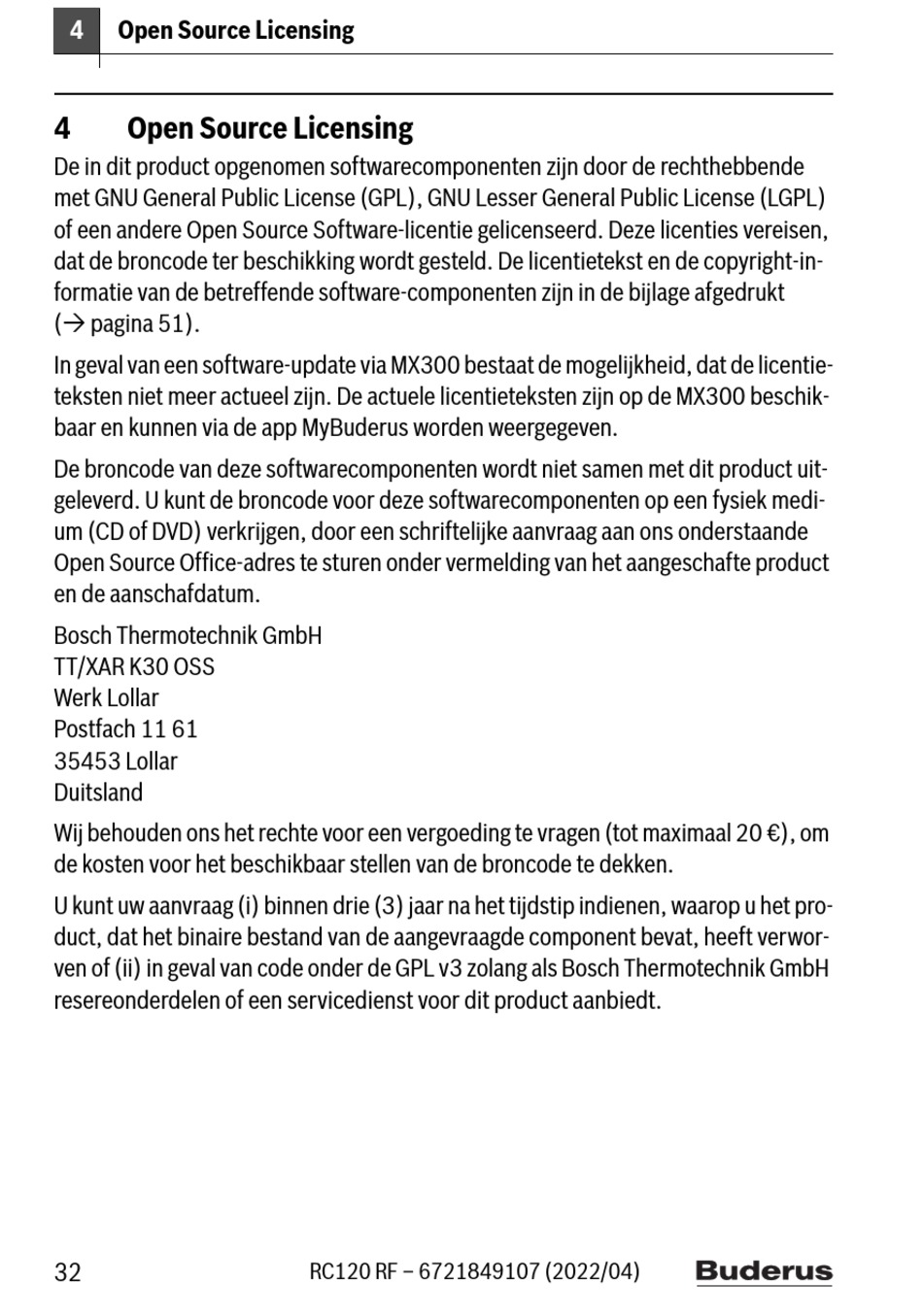 4 Open Source Licensing

4 Open Source Licensing

De in dit product opgenomen softwarecomponenten zijn door de rechthebbende met GNU General Public License (GPL), GNU Lesser General Public License (LGPL) of een andere Open Source Software-licentie gelicenseerd. Deze licenties vereisen, dat de broncode ter beschikking wordt gesteld. De licentietekst en de copyright-informatie van de betreffende software-componenten zijn in de bijlage afgedrukt (→ pagina 51).

In geval van een software-update via MX300 bestaat de mogelijkheid, dat de licentieteksten niet meer actueel zijn. De actuele licentieteksten zijn op de MX300 beschikbaar en kunnen via de app MyBuderus worden weergegeven.

De broncode van deze softwarecomponenten wordt niet samen met dit product uitgeleverd. U kunt de broncode voor deze softwarecomponenten op een fysiek medium (CD of DVD) verkrijgen, door een schriftelijke aanvraag aan ons onderstaande Open Source Office-adres te sturen onder vermelding van het aangeschafte product en de aanschafdatum.

Bosch Thermotechnik GmbH
TT/XAR K30 OSS
Werk Lollar
Postfach 11 61
35453 Lollar
Duitsland

Wij behouden ons het rechte voor een vergoeding te vragen (tot maximaal 20 €), om de kosten voor het beschikbaar stellen van de broncode te dekken.

U kunt uw aanvraag (i) binnen drie (3) jaar na het tijdstip indienen, waarop u het product, dat het binaire bestand van de aangevraagde component bevat, heeft verworven of (ii) in geval van code onder de GPL v3 zolang als Bosch Thermotechnik GmbH resereonderdelen of een servicedienst voor dit product aanbiedt.

32 RC120 RF – 6721849107 (2022/04) Buderus